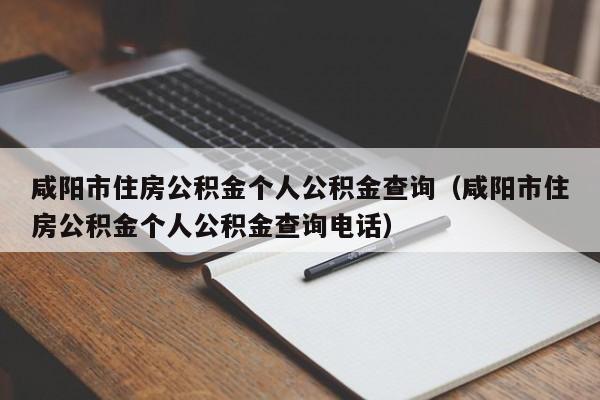 咸阳市住房公积金个人公积金查询（咸阳市住房公积金个人公积金查询电话）